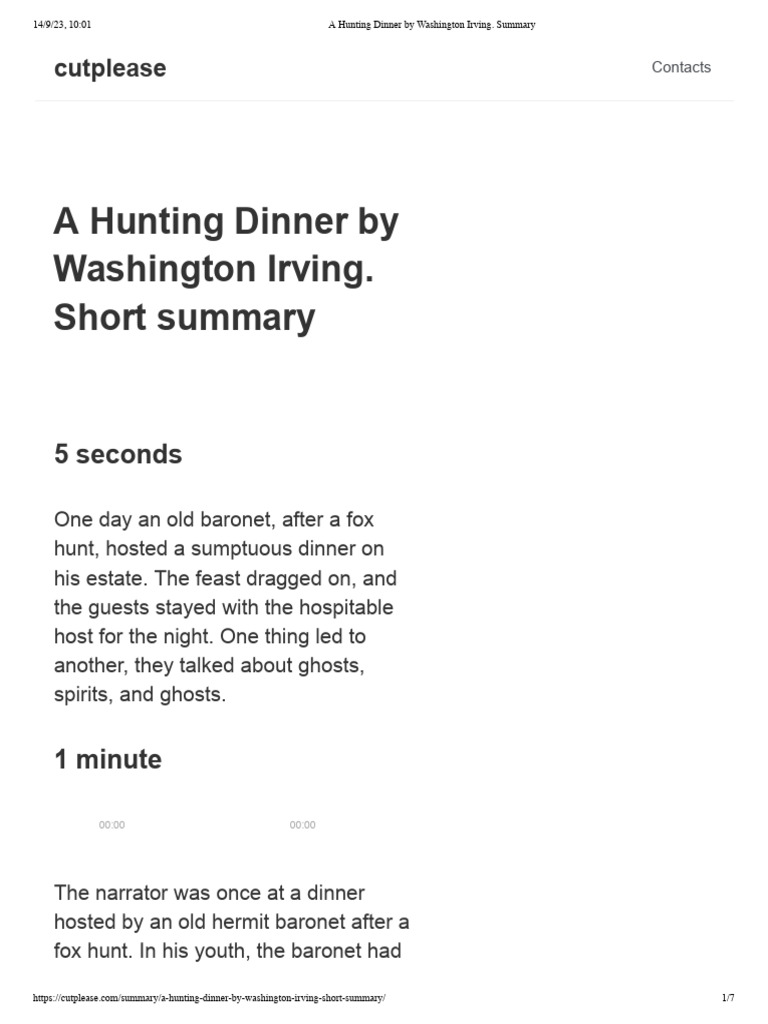 14/9/23, 10:01 A Hunting Dinner by Washington Irving. Summary

cutplease

Contacts

A Hunting Dinner by Washington Irving. Short summary

5 seconds

One day an old baronet, after a fox hunt, hosted a sumptuous dinner on his estate. The feast dragged on, and the guests stayed with the hospitable host for the night. One thing led to another, they talked about ghosts, spirits, and ghosts.

1 minute

00:00

00:00

The narrator was once at a dinner hosted by an old hermit baronet after a fox hunt. In his youth, the baronet had

https://cutplease.com/summary/a-hunting-dinner-by-washington-irving-short-summary/ 1/7